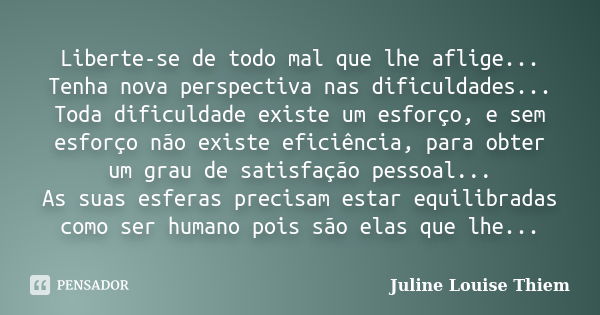 Liberte-se de todo mal que lhe aflige...
Tenha nova perspectiva nas dificuldades...
Toda dificuldade existe um esforço, e sem esforço não existe eficiência, para obter um grau de satisfação pessoal...
As suas esferas precisam estar equilibradas como ser humano pois são elas que lhe...

PENSADOR

Juline Louise Thiem